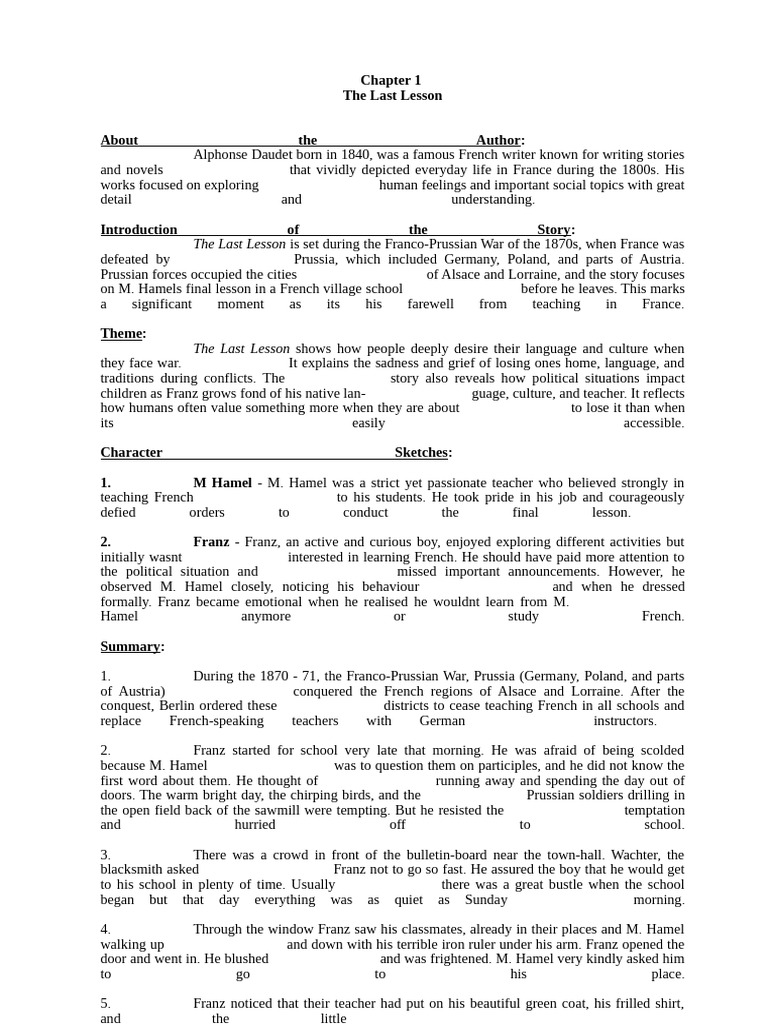 Chapter 1
The Last Lesson

About the Author:
Alphonse Daudet born in 1840, was a famous French writer known for writing stories and novels that vividly depicted everyday life in France during the 1800s. His works focused on exploring human feelings and important social topics with great detail and understanding.

Introduction of the Story:
The Last Lesson is set during the Franco-Prussian War of the 1870s, when France was defeated by Prussia, which included Germany, Poland, and parts of Austria. Prussian forces occupied the cities of Alsace and Lorraine, and the story focuses on M. Hamels final lesson in a French village school before he leaves. This marks a significant moment as its his farewell from teaching in France.

Theme:
The Last Lesson shows how people deeply desire their language and culture when they face war. It explains the sadness and grief of losing ones home, language, and traditions during conflicts. The story also reveals how political situations impact children as Franz grows fond of his native language, culture, and teacher. It reflects how humans often value something more when they are about to lose it than when its easily accessible.

Character Sketches:

1. M Hamel - M. Hamel was a strict yet passionate teacher who believed strongly in teaching French to his students. He took pride in his job and courageously defied orders to conduct the final lesson.

2. Franz - Franz, an active and curious boy, enjoyed exploring different activities but initially wasnt interested in learning French. He should have paid more attention to the political situation and missed important announcements. However, he observed M. Hamel closely, noticing his behaviour and when he dressed formally. Franz became emotional when he realised he wouldnt learn from M. Hamel anymore or study French.

Summary:

1. During the 1870 - 71, the Franco-Prussian War, Prussia (Germany, Poland, and parts of Austria) conquered the French regions of Alsace and Lorraine. After the conquest, Berlin ordered these districts to cease teaching French in all schools and replace French-speaking teachers with German instructors.

2. Franz started for school very late that morning. He was afraid of being scolded because M. Hamel was to question them on participles, and he did not know the first word about them. He thought of running away and spending the day out of doors. The warm bright day, the chirping birds, and the Prussian soldiers drilling in the open field back of the sawmill were tempting. But he resisted the temptation and hurried off to school.

3. There was a crowd in front of the bulletin-board near the town-hall. Wachter, the blacksmith asked Franz not to go so fast. He assured the boy that he would get to his school in plenty of time. Usually there was a great bustle when the school began but that day everything was as quiet as Sunday morning.

4. Through the window Franz saw his classmates, already in their places and M. Hamel walking up and down with his terrible iron ruler under his arm. Franz opened the door and went in. He blushed and was frightened. M. Hamel very kindly asked him to go to his place.

5. Franz noticed that their teacher had put on his beautiful green coat, his frilled shirt, and the little